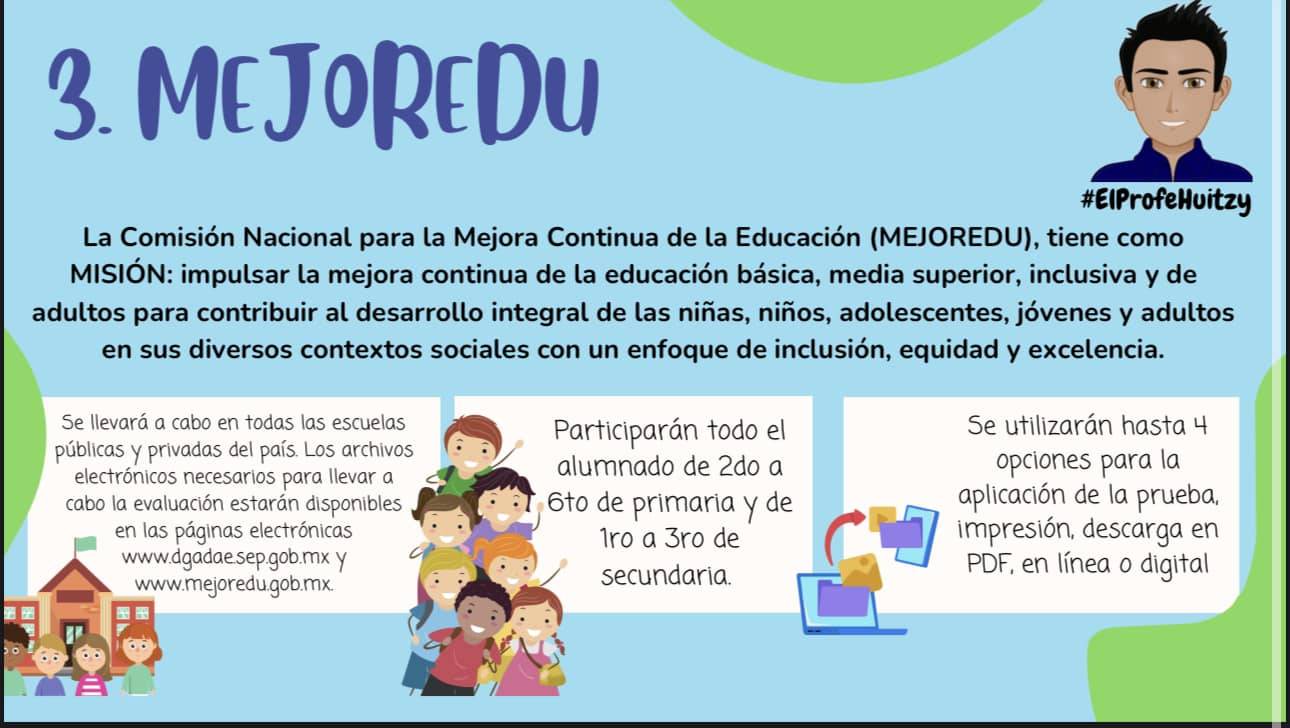 3. MEJOREDU

#ElProfeHuitzy

La Comisión Nacional para la Mejora Continua de la Educación (MEJOREDU), tiene como MISIÓN: impulsar la mejora continua de la educación básica, media superior, inclusiva y de adultos para contribuir al desarrollo integral de las niñas, niños, adolescentes, jóvenes y adultos en sus diversos contextos sociales con un enfoque de inclusión, equidad y excelencia.

Se llevará a cabo en todas las escuelas públicas y privadas del país. Los archivos electrónicos necesarios para llevar a cabo la evaluación estarán disponibles en las páginas electrónicas www.dgadae.sep.gob.mx y www.mejoredu.gob.mx.

Participarán todo el alumnado de 2do a 6to de primaria y de 1ro a 3ro de secundaria.

Se utilizarán hasta 4 opciones para la aplicación de la prueba, impresión, descarga en PDF, en línea o digital